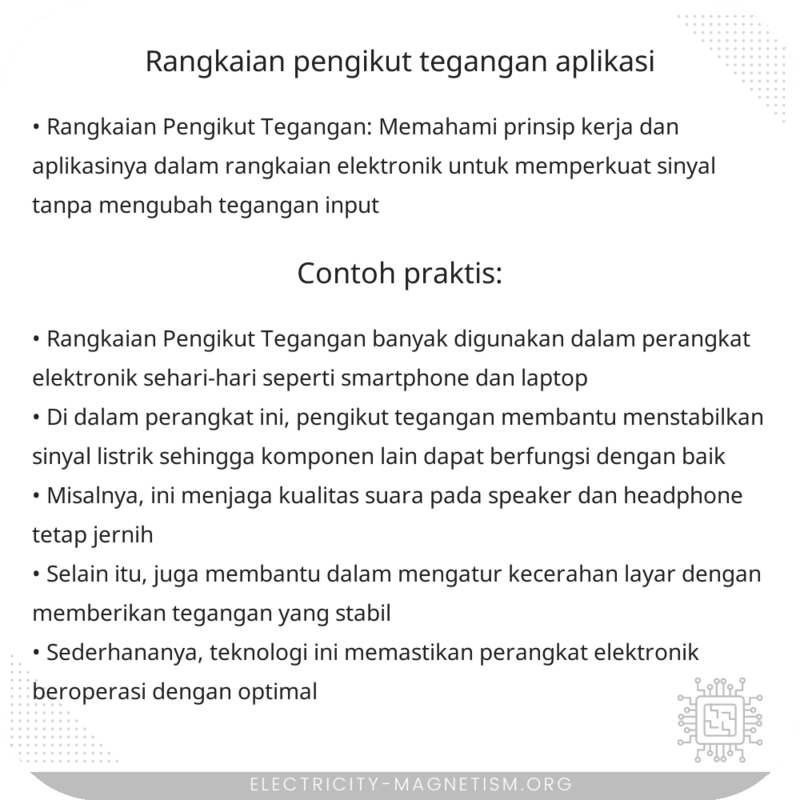 Rangkaian pengikut tegangan aplikasi

• Rangkaian Pengikut Tegangan: Memahami prinsip kerja dan aplikasinya dalam rangkaian elektronik untuk memperkuat sinyal tanpa mengubah tegangan input

Contoh praktis:

• Rangkaian Pengikut Tegangan banyak digunakan dalam perangkat elektronik sehari-hari seperti smartphone dan laptop
• Di dalam perangkat ini, pengikut tegangan membantu menstabilkan sinyal listrik sehingga komponen lain dapat berfungsi dengan baik
• Misalnya, ini menjaga kualitas suara pada speaker dan headphone tetap jernih
• Selain itu, juga membantu dalam mengatur kecerahan layar dengan memberikan tegangan yang stabil
• Sederhananya, teknologi ini memastikan perangkat elektronik beroperasi dengan optimal

ELECTRICITY-MAGNETISM.ORG